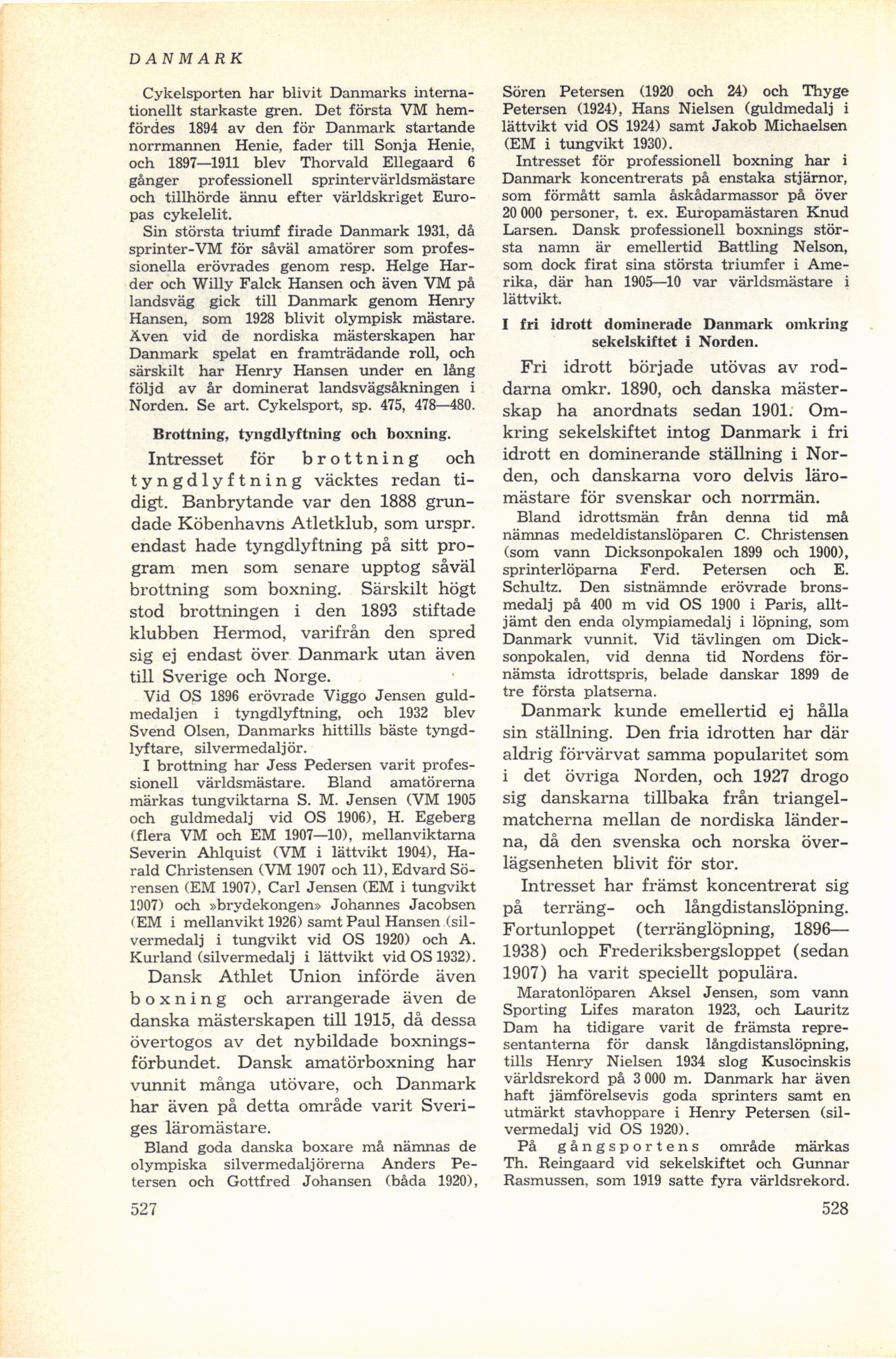 DANMARK

Cykelsporten har blivit Danmarks internationellt starkaste gren. Det första VM hemfördes 1894 av den för Danmark startande norrmannen Henie, fader till Sonja Henie, och 1897—1911 blev Thorvald Ellegaard 6 gånger professionell sprintervärldsmästare och tillhörde ännu efter världskriget Europas cykelelit.

Sin största triumf firade Danmark 1931, då sprinter-VM för såväl amatörer som professionella erövrades genom resp. Helge Harder och Willy Falck Hansen och även VM på landsväg gick till Danmark genom Henry Hansen, som 1928 blivit olympisk mästare. Även vid de nordiska mästerskapen har Danmark spelat en framträdande roll, och särskilt har Henry Hansen under en lång följd av år dominerat landsvägsåkningen i Norden. Se art. Cykelsport, sp. 475, 478—480.

Brottning, tyngdlyftning och boxning.

Intresset för brottning och tyngdlyftning väcktes redan tidigt. Banbrytande var den 1888 grundade Köbenhavns Atletklub, som urspr. endast hade tyngdlyftning på sitt program men som senare upptog såväl brottning som boxning. Särskilt högt stod brottningen i den 1893 stiftade klubben Hermod, varifrån den spred sig ej endast över Danmark utan även till Sverige och Norge.

Vid OS 1896 erövrade Viggo Jensen guldmedaljen i tyngdlyftning, och 1932 blev Svend Olsen, Danmarks hittills bäste tyngdlyftare, silvermedaljör.

I brottning har Jess Pedersen varit professionell världsmästare. Bland amatörerna märkas tungviktarna S. M. Jensen (VM 1905 och guldmedalj vid OS 1906), H. Egeberg (flera VM och EM 1907—10), mellanviktarna Severin Ahlquist (VM i lättvikt 1904), Harald Christensen (VM 1907 och 11), Edvard Sörensen (EM 1907), Carl Jensen (EM i tungvikt 1907) och »brydekongen» Johannes Jacobsen (EM i mellanvikt 1926) samt Paul Hansen (silvermedalj i tungvikt vid OS 1920) och A. Kurland (silvermedalj i lättvikt vid OS 1932).

Dansk Athlet Union införde även boxning och arrangerade även de danska mästerskapen till 1915, då dessa övertogos av det nybildade boxningsförbundet. Dansk amatörboxning har vunnit många utövare, och Danmark har även på detta område varit Sveriges läromästare.

Bland goda danska boxare må nämnas de olympiska silvermedaljörerna Anders Petersen och Gottfred Johansen (båda 1920), Sören Petersen (1920 och 24) och Thyge Petersen (1924), Hans Nielsen (guldmedalj i lättvikt vid OS 1924) samt Jakob Michaelsen (EM i tungvikt 1930).

Intresset för professionell boxning har i Danmark koncentrerats på enstaka stjärnor, som förmått samla åskådarmassor på över 20 000 personer, t. ex. Europamästaren Knud Larsen. Dansk professionell boxnings största namn är emellertid Battling Nelson, som dock firat sina största triumfer i Amerika, där han 1905—10 var världsmästare i lättvikt.

I fri idrott dominerade Danmark omkring sekelskiftet i Norden.

Fri idrott började utövas av roddarna omkr. 1890, och danska mästerskap ha anordnats sedan 1901. Omkring sekelskiftet intog Danmark i fri idrott en dominerande ställning i Norden, och danskarna voro delvis läromästare för svenskar och norrmän.

Bland idrottsmän från denna tid må nämnas medeldistanslöparen C. Christensen (som vann Dicksonpokalen 1899 och 1900), sprinterlöparna Ferd. Petersen och E. Schultz. Den sistnämnde erövrade bronsmedalj på 400 m vid OS 1900 i Paris, alltjämt den enda olympiamedalj i löpning, som Danmark vunnit. Vid tävlingen om Dicksonpokalen, vid denna tid Nordens förnämsta idrottspris, belade danskar 1899 de tre första platserna.

Danmark kunde emellertid ej hålla sin ställning. Den fria idrotten har där aldrig förvärvat samma popularitet som i det övriga Norden, och 1927 drogo sig danskarna tillbaka från triangelmatcherna mellan de nordiska länderna, då den svenska och norska överlägsenheten blivit för stor.

Intresset har främst koncentrerat sig på terräng- och långdistanslöpning. Fortunloppet (terränglöpning, 1896—1938) och Frederiksbergsloppet (sedan 1907) ha varit speciellt populära.

Maratonlöparen Aksel Jensen, som vann Sporting Lifes maraton 1923, och Lauritz Dam ha tidigare varit de främsta representanterna för dansk långdistanslöpning, tills Henry Nielsen 1934 slog Kusocinskis världsrekord på 3 000 m. Danmark har även haft jämförelsevis goda sprinters samt en utmärkt stavhoppare i Henry Petersen (silvermedalj vid OS 1920).

På gångsportens område märkas Th. Reingaard vid sekelskiftet och Gunnar Rasmussen, som 1919 satte fyra världsrekord.

527

528